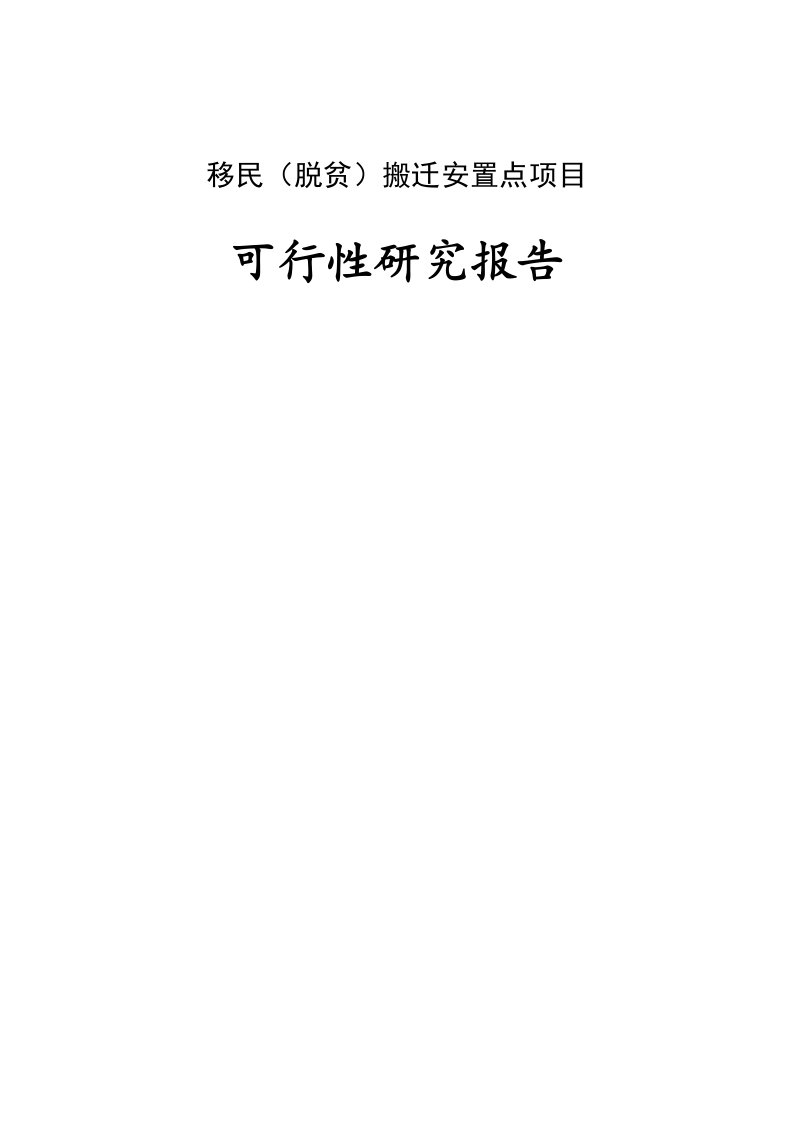 移民（脱贫）搬迁安置点项目

可行性研究报告